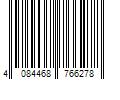 4 084468 766278